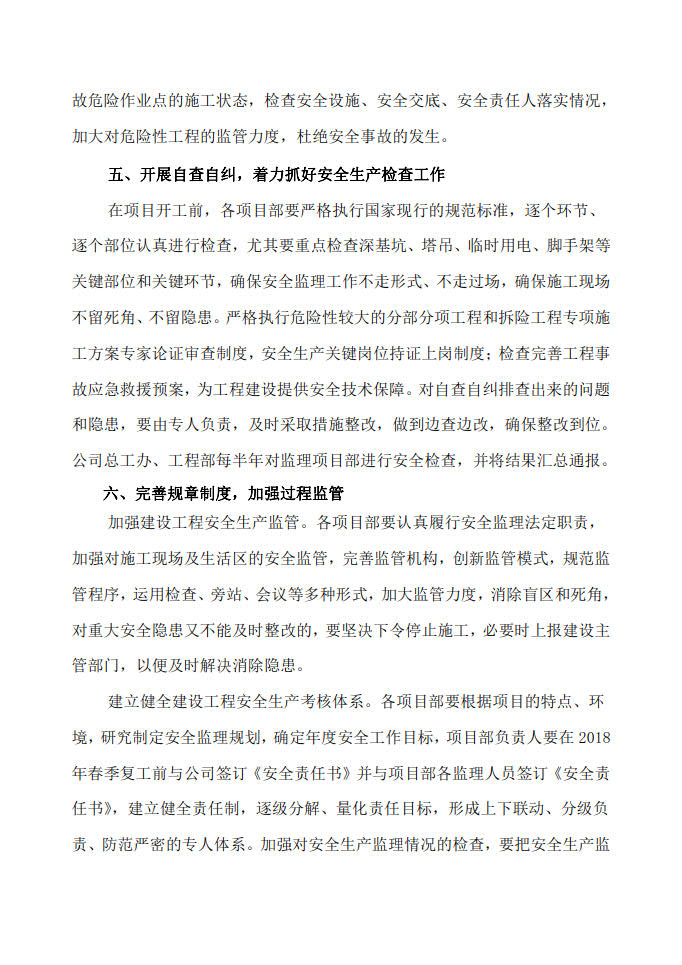 故危险作业点的施工状态，检查安全设施、安全交底、安全责任人落实情况，加大对危险性工程的监管力度，杜绝安全事故的发生。

五、开展自查自纠，着力抓好安全生产检查工作

在项目开工前，各项目部要严格执行国家现行的规范标准，逐个环节、逐个部位认真进行检查，尤其要重点检查深基坑、塔吊、临时用电、脚手架等关键部位和关键环节，确保安全监理工作不走形式、不走过场，确保施工现场不留死角、不留隐患。严格执行危险性较大的分部分项工程和拆险工程专项施工方案专家论证审查制度，安全生产关键岗位持证上岗制度；检查完善工程事故应急救援预案，为工程建设提供安全技术保障。对自查自纠排查出来的问题和隐患，要由专人负责，及时采取措施整改，做到边查边改，确保整改到位。公司总工办、工程部每半年对监理项目部进行安全检查，并将结果汇总通报。

六、完善规章制度，加强过程监管

加强建设工程安全生产监管。各项目部要认真履行安全监理法定职责，加强对施工现场及生活区的安全监管，完善监管机构，创新监管模式，规范监管程序，运用检查、旁站、会议等多种形式，加大监管力度，消除盲区和死角，对重大安全隐患又不能及时整改的，要坚决下令停止施工，必要时上报建设主管部门，以便及时解决消除隐患。

建立健全建设工程安全生产考核体系。各项目部要根据项目的特点、环境，研究制定安全监理规划，确定年度安全工作目标，项目部负责人要在 2018 年春季复工前与公司签订《安全责任书》并与项目部各监理人员签订《安全责任书》，建立健全责任制，逐级分解、量化责任目标，形成上下联动、分级负责、防范严密的专人体系。加强对安全生产监理情况的检查，要把安全生产监